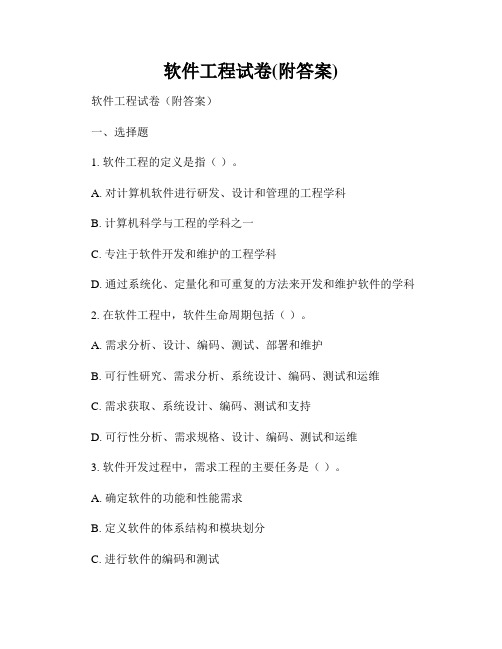 软件工程试卷(附答案)

软件工程试卷（附答案）

一、选择题

1. 软件工程的定义是指（ ）。

A. 对计算机软件进行研发、设计和管理的工程学科

B. 计算机科学与工程的学科之一

C. 专注于软件开发和维护的工程学科

D. 通过系统化、定量化和可重复的方法来开发和维护软件的学科

2. 在软件工程中，软件生命周期包括（ ）。

A. 需求分析、设计、编码、测试、部署和维护

B. 可行性研究、需求分析、系统设计、编码、测试和运维

C. 需求获取、系统设计、编码、测试和支持

D. 可行性分析、需求规格、设计、编码、测试和运维

3. 软件开发过程中，需求工程的主要任务是（ ）。

A. 确定软件的功能和性能需求

B. 定义软件的体系结构和模块划分

C. 进行软件的编码和测试